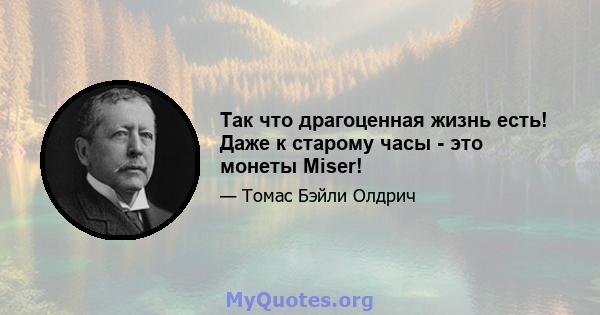 Так что драгоценная жизнь есть! Даже к старому часы - это монеты Miser!

— Томас Бэйли Олдрич

MyQuotes.org